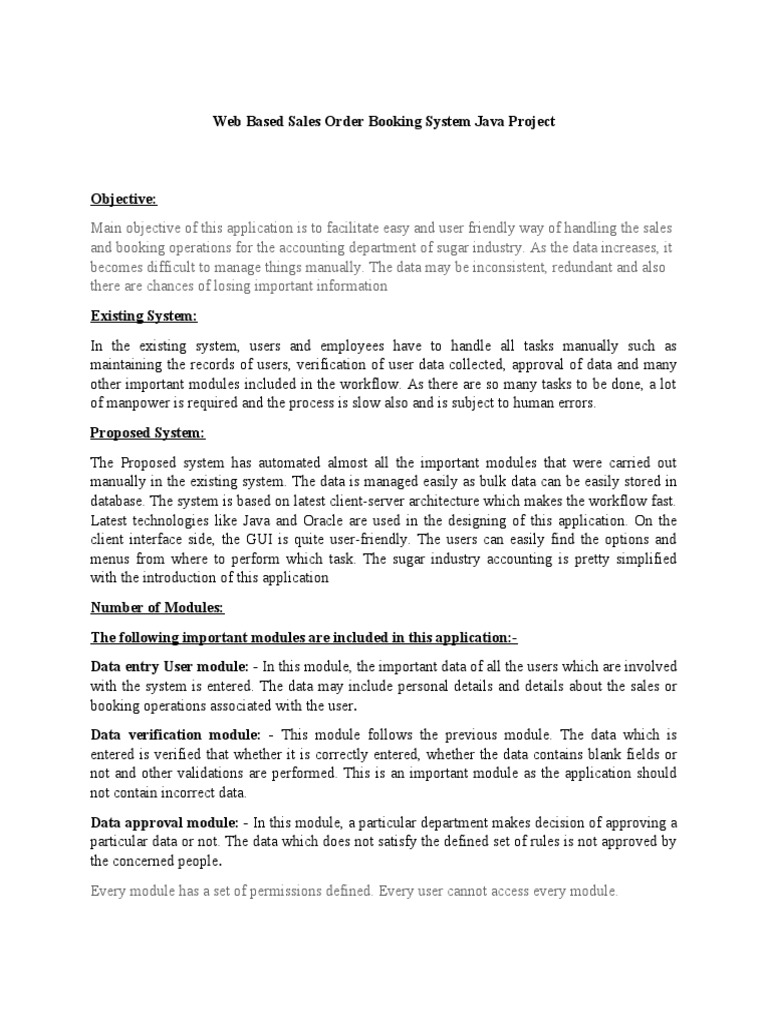 Web Based Sales Order Booking System Java Project

Objective:

Main objective of this application is to facilitate easy and user friendly way of handling the sales and booking operations for the accounting department of sugar industry. As the data increases, it becomes difficult to manage things manually. The data may be inconsistent, redundant and also there are chances of losing important information

Existing System:

In the existing system, users and employees have to handle all tasks manually such as maintaining the records of users, verification of user data collected, approval of data and many other important modules included in the workflow. As there are so many tasks to be done, a lot of manpower is required and the process is slow also and is subject to human errors.

Proposed System:

The Proposed system has automated almost all the important modules that were carried out manually in the existing system. The data is managed easily as bulk data can be easily stored in database. The system is based on latest client-server architecture which makes the workflow fast. Latest technologies like Java and Oracle are used in the designing of this application. On the client interface side, the GUI is quite user-friendly. The users can easily find the options and menus from where to perform which task. The sugar industry accounting is pretty simplified with the introduction of this application

Number of Modules:

The following important modules are included in this application:-

Data entry User module: - In this module, the important data of all the users which are involved with the system is entered. The data may include personal details and details about the sales or booking operations associated with the user.

Data verification module: - This module follows the previous module. The data which is entered is verified that whether it is correctly entered, whether the data contains blank fields or not and other validations are performed. This is an important module as the application should not contain incorrect data.

Data approval module: - In this module, a particular department makes decision of approving a particular data or not. The data which does not satisfy the defined set of rules is not approved by the concerned people.

Every module has a set of permissions defined. Every user cannot access every module.